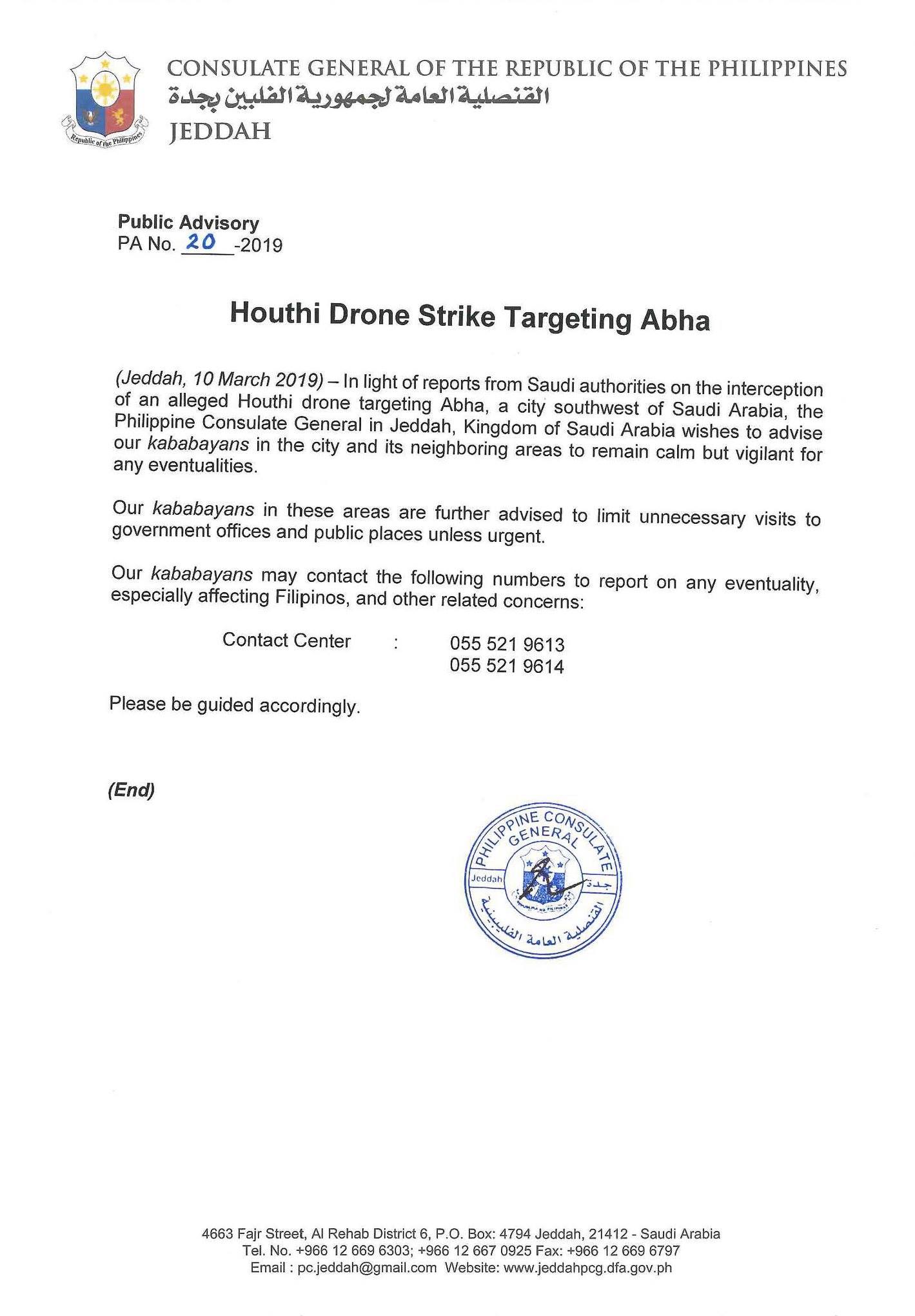 Republic of the Philippines

CONSULATE GENERAL OF THE REPUBLIC OF THE PHILIPPINES
القنصلية العامة لجمهورية الفلبين بجدة
JEDDAH

Public Advisory
PA No. 20 -2019

Houthi Drone Strike Targeting Abha

(Jeddah, 10 March 2019) – In light of reports from Saudi authorities on the interception of an alleged Houthi drone targeting Abha, a city southwest of Saudi Arabia, the Philippine Consulate General in Jeddah, Kingdom of Saudi Arabia wishes to advise our kababayans in the city and its neighboring areas to remain calm but vigilant for any eventualities.

Our kababayans in these areas are further advised to limit unnecessary visits to government offices and public places unless urgent.

Our kababayans may contact the following numbers to report on any eventuality, especially affecting Filipinos, and other related concerns:

Contact Center : 055 521 9613
055 521 9614

Please be guided accordingly.

(End)

PHILIPPINE CONSULATE GENERAL
Jeddah
جدة
القنصلية العامة الفلبينية

4663 Fajr Street, Al Rehab District 6, P.O. Box: 4794 Jeddah, 21412 - Saudi Arabia
Tel. No. +966 12 669 6303; +966 12 667 0925 Fax: +966 12 669 6797
Email : pc.jeddah@gmail.com Website: www.jeddahpcg.dfa.gov.ph